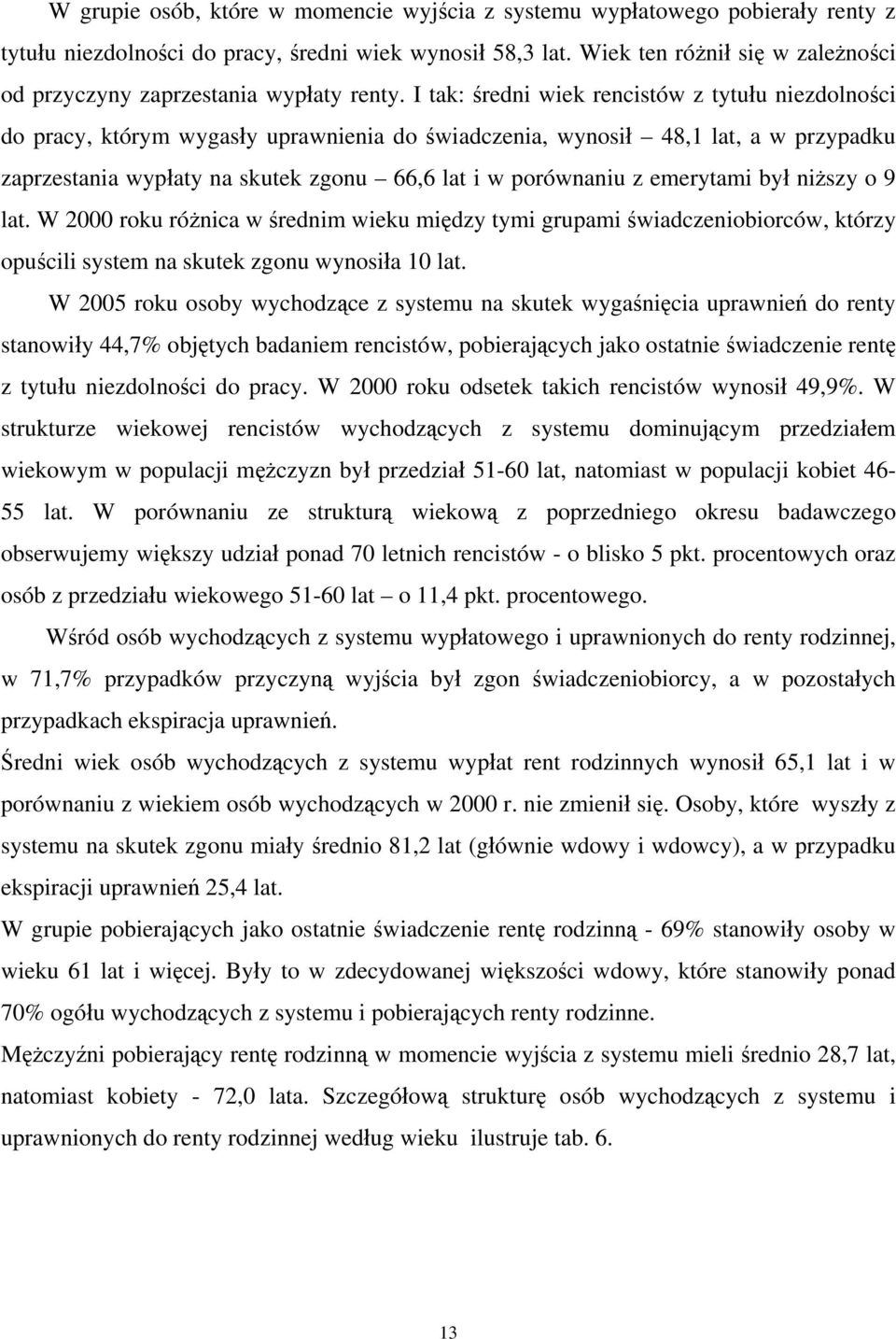 W grupie osób, które w momencie wyjścia z systemu wypłatowego pobierały renty z tytułu niezdolności do pracy, średni wiek wynosił 58,3 lat. Wiek ten różnił się w zależności od przyczyny zaprzestania wypłaty renty. I tak: średni wiek rencistów z tytułu niezdolności do pracy, którym wygasły uprawnienia do świadczenia, wynosił – 48,1 lat, a w przypadku zaprzestania wypłaty na skutek zgonu – 66,6 lat i w porównaniu z emerytami był niższy o 9 lat. W 2000 roku różnica w średnim wieku między tymi grupami świadczeniobiorców, którzy opuścili system na skutek zgonu wynosiła 10 lat.

W 2005 roku osoby wychodzące z systemu na skutek wygaśnięcia uprawnień do renty stanowiły 44,7% objętych badaniem rencistów, pobierających jako ostatnie świadczenie rentę z tytułu niezdolności do pracy. W 2000 roku odsetek takich rencistów wynosił 49,9%. W strukturze wiekowej rencistów wychodzących z systemu dominującym przedziałem wiekowym w populacji mężczyzn był przedział 51-60 lat, natomiast w populacji kobiet 46-55 lat. W porównaniu ze strukturą wiekową z poprzedniego okresu badawczego obserwujemy większy udział ponad 70 letnich rencistów - o blisko 5 pkt. procentowych oraz osób z przedziału wiekowego 51-60 lat – o 11,4 pkt. procentowego.

Wśród osób wychodzących z systemu wypłatowego i uprawnionych do renty rodzinnej, w 71,7% przypadków przyczyną wyjścia był zgon świadczeniobiorcy, a w pozostałych przypadkach ekspiracja uprawnień.

Średni wiek osób wychodzących z systemu wypłat rent rodzinnych wynosił 65,1 lat i w porównaniu z wiekiem osób wychodzących w 2000 r. nie zmienił się. Osoby, które wyszły z systemu na skutek zgonu miały średnio 81,2 lat (głównie wdowy i wdowcy), a w przypadku ekspiracji uprawnień 25,4 lat.

W grupie pobierających jako ostatnie świadczenie rentę rodzinną - 69% stanowiły osoby w wieku 61 lat i więcej. Były to w zdecydowanej większości wdowy, które stanowiły ponad 70% ogółu wychodzących z systemu i pobierających renty rodzinne.

Mężczyźni pobierający rentę rodzinną w momencie wyjścia z systemu mieli średnio 28,7 lat, natomiast kobiety - 72,0 lata. Szczegółową strukturę osób wychodzących z systemu i uprawnionych do renty rodzinnej według wieku ilustruje tab. 6.

13